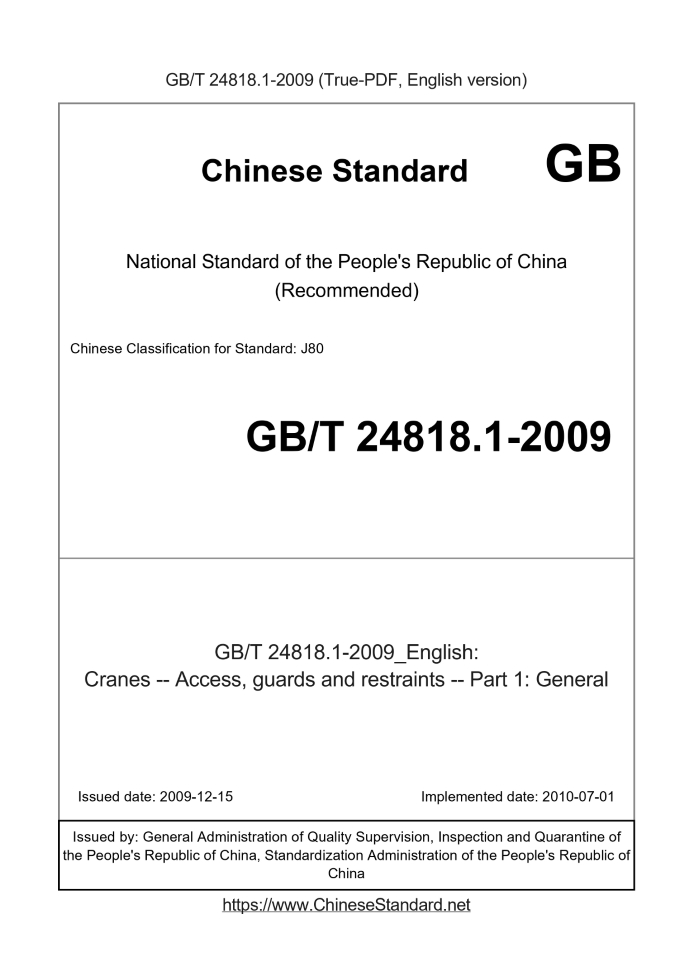 GB/T 24818.1-2009 (True-PDF, English version)

Chinese Standard GB

National Standard of the People's Republic of China (Recommended)

Chinese Classification for Standard: J80

GB/T 24818.1-2009

GB/T 24818.1-2009_English: Cranes -- Access, guards and restraints -- Part 1: General

Issued date: 2009-12-15

Implemented date: 2010-07-01

Issued by: General Administration of Quality Supervision, Inspection and Quarantine of the People's Republic of China, Standardization Administration of the People's Republic of China

https://www.ChineseStandard.net